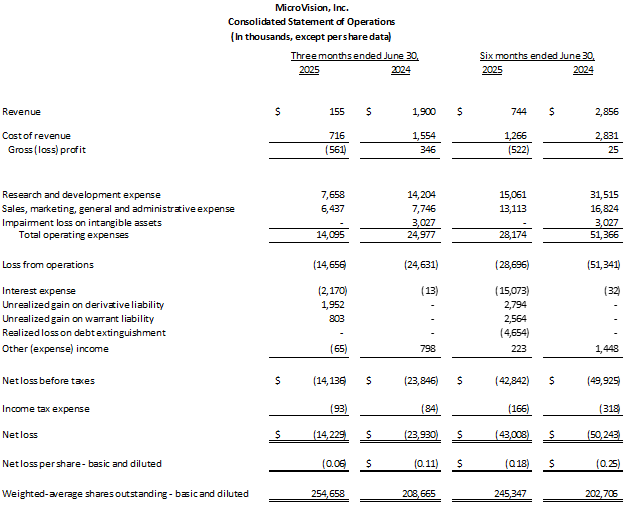 MicroVision, Inc.
Consolidated Statement of Operations
(In thousands, except per share data)

| | Three months ended June 30, 2025 | Three months ended June 30, 2024 | Six months ended June 30, 2025 | Six months ended June 30, 2024 |
|---|---|---|---|---|
| Revenue | $ 155 | $ 1,900 | $ 744 | $ 2,856 |
| Cost of revenue | 716 | 1,554 | 1,266 | 2,831 |
| Gross (loss) profit | (561) | 346 | (522) | 25 |
| Research and development expense | 7,658 | 14,204 | 15,061 | 31,515 |
| Sales, marketing, general and administrative expense | 6,437 | 7,746 | 13,113 | 16,824 |
| Impairment loss on intangible assets | - | 3,027 | - | 3,027 |
| Total operating expenses | 14,095 | 24,977 | 28,174 | 51,366 |
| Loss from operations | (14,656) | (24,631) | (28,696) | (51,341) |
| Interest expense | (2,170) | (13) | (15,073) | (32) |
| Unrealized gain on derivative liability | 1,952 | - | 2,794 | - |
| Unrealized gain on warrant liability | 803 | - | 2,564 | - |
| Realized loss on debt extinguishment | - | - | (4,654) | - |
| Other (expense) income | (65) | 798 | 223 | 1,448 |
| Net loss before taxes | $ (14,136) | $ (23,846) | $ (42,842) | $ (49,925) |
| Income tax expense | (93) | (84) | (166) | (318) |
| Net loss | $ (14,229) | $ (23,930) | $ (43,008) | $ (50,243) |
| Net loss per share - basic and diluted | (0.06) | $ (0.11) | $ (0.18) | $ (0.25) |
| Weighted-average shares outstanding - basic and diluted | 254,658 | 208,665 | 245,347 | 202,706 |